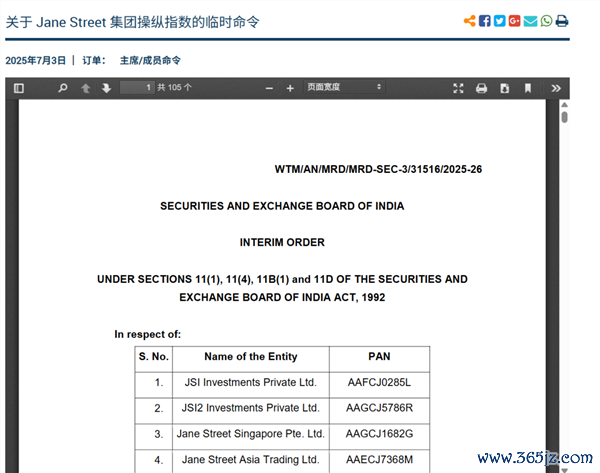 关于 Jane Street 集团操纵指数的临时命令

2025年7月3日 | 订单: 主席/成员命令

1 共 105 个

页面宽度

WTM/AN/MRD/MRD-SEC-3/31516/2025-26

SECURITIES AND EXCHANGE BOARD OF INDIA

INTERIM ORDER

UNDER SECTIONS 11(1), 11(4), 11B(1) and 11D OF THE SECURITIES AND EXCHANGE BOARD OF INDIA ACT, 1992

In respect of:

| S. No. | Name of the Entity | PAN |
|---|---|---|
| 1. | JSI Investments Private Ltd. | AAFCJ0285L |
| 2. | JSI2 Investments Private Ltd. | AAGCJ5786R |
| 3. | Jane Street Singapore Pte. Ltd. | AAGCJ1682G |
| 4. | Jane Street Asia Trading Ltd. | AAECJ7368M |

www.365jz.com